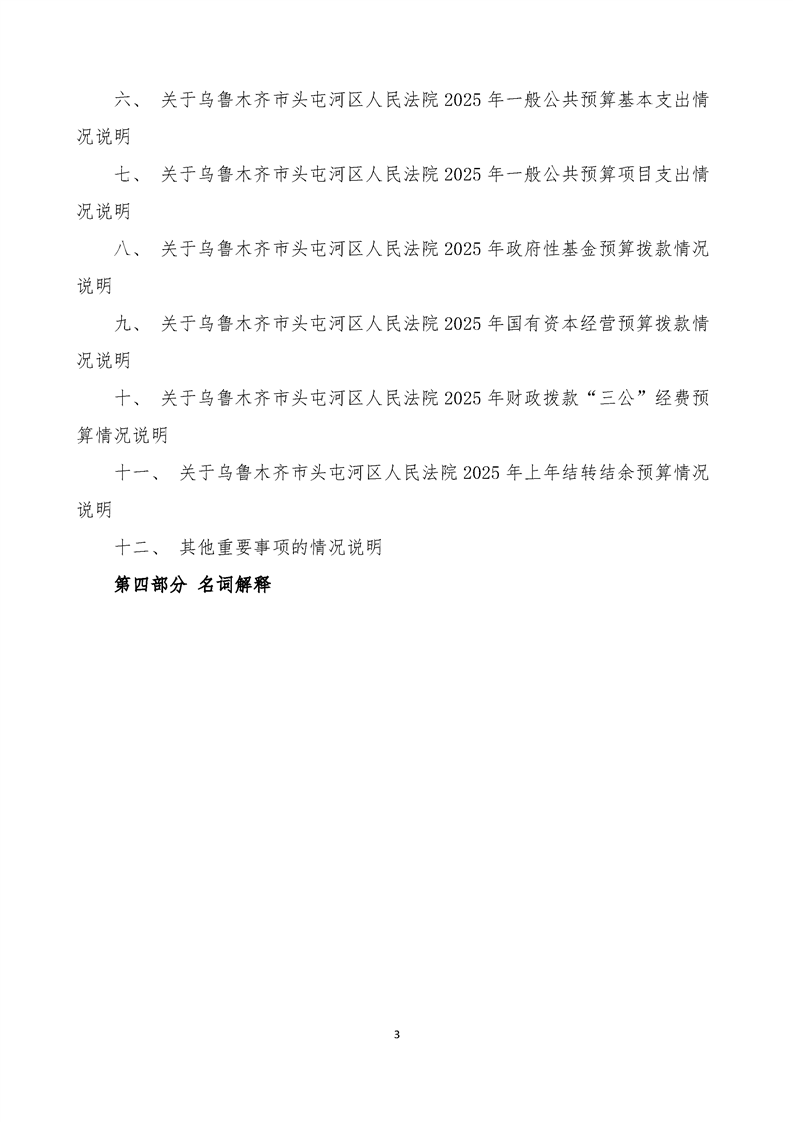 六、 关于乌鲁木齐市头屯河区人民法院 2025 年一般公共预算基本支出情况说明

七、 关于乌鲁木齐市头屯河区人民法院 2025 年一般公共预算项目支出情况说明

八、 关于乌鲁木齐市头屯河区人民法院 2025 年政府性基金预算拨款情况说明

九、 关于乌鲁木齐市头屯河区人民法院 2025 年国有资本经营预算拨款情况说明

十、 关于乌鲁木齐市头屯河区人民法院 2025 年财政拨款“三公”经费预算情况说明

十一、 关于乌鲁木齐市头屯河区人民法院 2025 年上年结转结余预算情况说明

十二、 其他重要事项的情况说明

第四部分 名词解释

3